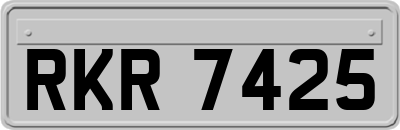 RKR 7425